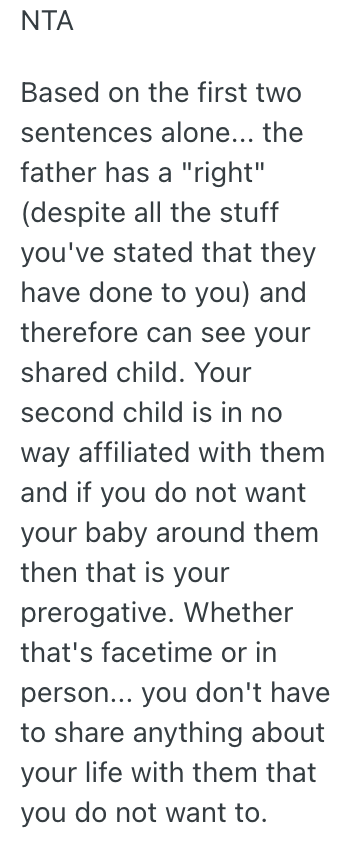 NTA

Based on the first two sentences alone... the father has a "right" (despite all the stuff you've stated that they have done to you) and therefore can see your shared child. Your second child is in no way affiliated with them and if you do not want your baby around them then that is your prerogative. Whether that's facetime or in person... you don't have to share anything about your life with them that you do not want to.